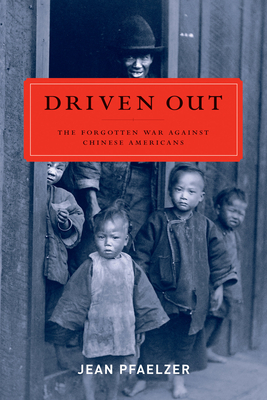 DRIVEN OUT

THE FORGOTTEN WAR AGAINST CHINESE AMERICANS

JEAN PFAELZER